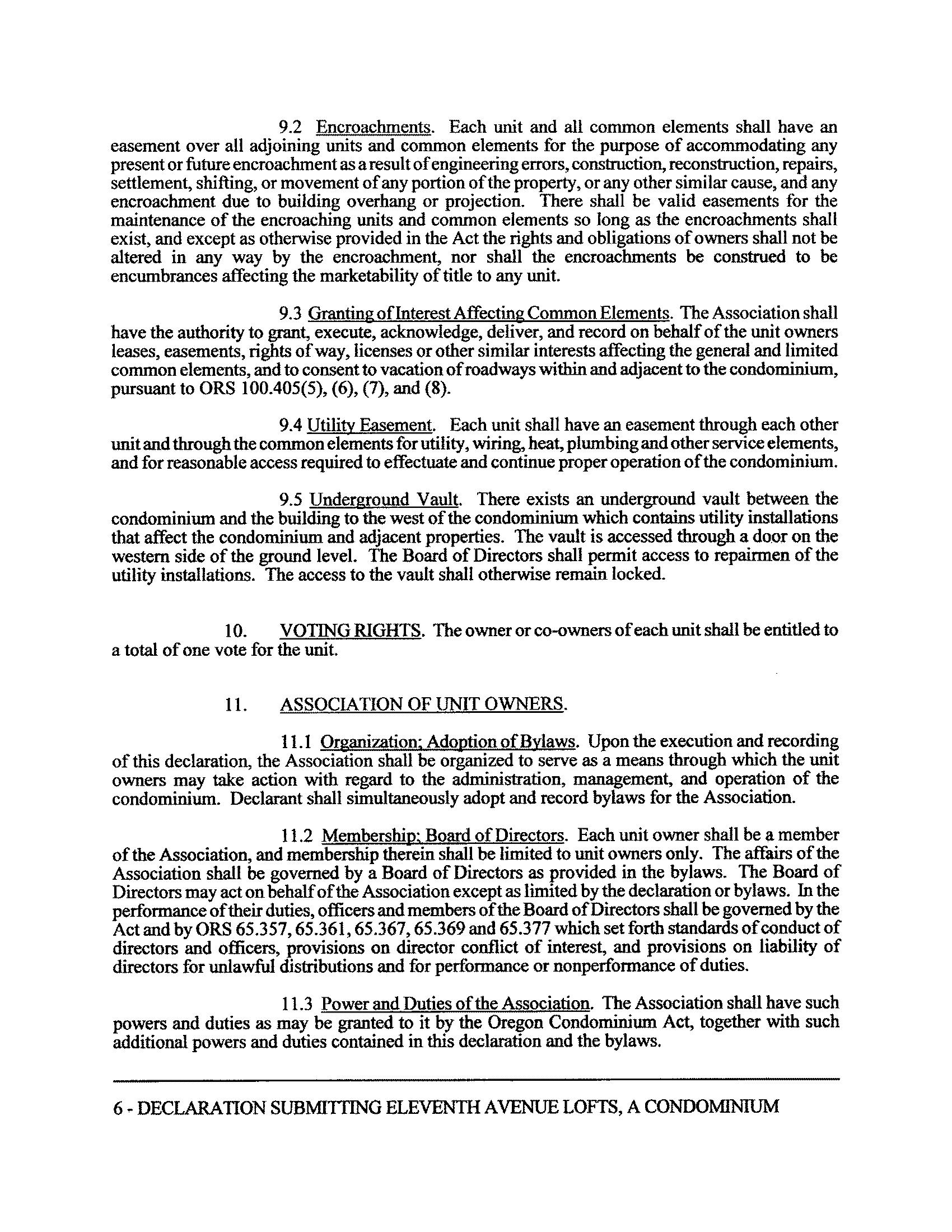 9.2 Encroachments. Each unit and all common elements shall have an easement over all adjoining units and common elements for the purpose of accommodating any present or future encroachment as a result of engineering errors, construction, reconstruction, repairs, settlement, shifting, or movement of any portion of the property, or any other similar cause, and any encroachment due to building overhang or projection. There shall be valid easements for the maintenance of the encroaching units and common elements so long as the encroachments shall exist, and except as otherwise provided in the Act the rights and obligations of owners shall not be altered in any way by the encroachment, nor shall the encroachments be construed to be encumbrances affecting the marketability of title to any unit.

9.3 Granting of Interest Affecting Common Elements. The Association shall have the authority to grant, execute, acknowledge, deliver, and record on behalf of the unit owners leases, easements, rights of way, licenses or other similar interests affecting the general and limited common elements, and to consent to vacation of roadways within and adjacent to the condominium, pursuant to ORS 100.405(5), (6), (7), and (8).

9.4 Utility Easement. Each unit shall have an easement through each other unit and through the common elements for utility, wiring, heat, plumbing and other service elements, and for reasonable access required to effectuate and continue proper operation of the condominium.

9.5 Underground Vault. There exists an underground vault between the condominium and the building to the west of the condominium which contains utility installations that affect the condominium and adjacent properties. The vault is accessed through a door on the western side of the ground level. The Board of Directors shall permit access to repairmen of the utility installations. The access to the vault shall otherwise remain locked.

10. VOTING RIGHTS. The owner or co-owners of each unit shall be entitled to a total of one vote for the unit.

11. ASSOCIATION OF UNIT OWNERS.

11.1 Organization; Adoption of Bylaws. Upon the execution and recording of this declaration, the Association shall be organized to serve as a means through which the unit owners may take action with regard to the administration, management, and operation of the condominium. Declarant shall simultaneously adopt and record bylaws for the Association.

11.2 Membership; Board of Directors. Each unit owner shall be a member of the Association, and membership therein shall be limited to unit owners only. The affairs of the Association shall be governed by a Board of Directors as provided in the bylaws. The Board of Directors may act on behalf of the Association except as limited by the declaration or bylaws. In the performance of their duties, officers and members of the Board of Directors shall be governed by the Act and by ORS 65.357, 65.361, 65.367, 65.369 and 65.377 which set forth standards of conduct of directors and officers, provisions on director conflict of interest, and provisions on liability of directors for unlawful distributions and for performance or nonperformance of duties.

11.3 Power and Duties of the Association. The Association shall have such powers and duties as may be granted to it by the Oregon Condominium Act, together with such additional powers and duties contained in this declaration and the bylaws.

6 - DECLARATION SUBMITTING ELEVENTH AVENUE LOFTS, A CONDOMINIUM